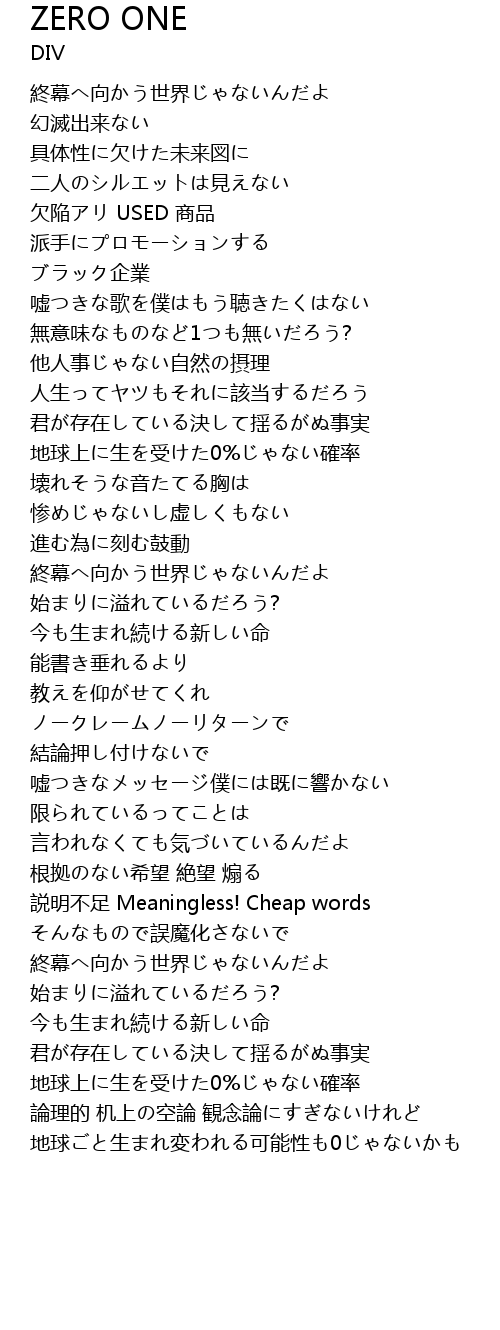 ZERO ONE
DIV

終幕へ向かう世界じゃないんだよ
幻滅出来ない
具体性に欠けた未来図に
二人のシルエットは見えない
欠陥アリ USED 商品
派手にプロモーションする
ブラック企業
嘘つきな歌を僕はもう聴きたくはない
無意味なものなど1つも無いだろう?
他人事じゃない自然の摂理
人生ってヤツもそれに該当するだろう
君が存在している決して揺るがぬ事実
地球上に生を受けた0%じゃない確率
壊れそうな音たてる胸は
惨めじゃないし虚しくもない
進む為に刻む鼓動
終幕へ向かう世界じゃないんだよ
始まりに溢れているだろう?
今も生まれ続ける新しい命
能書き垂れるより
教えを仰がせてくれ
ノークレームノーリターンで
結論押し付けないで
嘘つきなメッセージ僕には既に響かない
限られているってことは
言われなくても気づいているんだよ
根拠のない希望 絶望 煽る
説明不足 Meaningless! Cheap words
そんなもので誤魔化さないで
終幕へ向かう世界じゃないんだよ
始まりに溢れているだろう?
今も生まれ続ける新しい命
君が存在している決して揺るがぬ事実
地球上に生を受けた0%じゃない確率
論理的 机上の空論 観念論にすぎないけれど
地球ごと生まれ変われる可能性も0じゃないかも